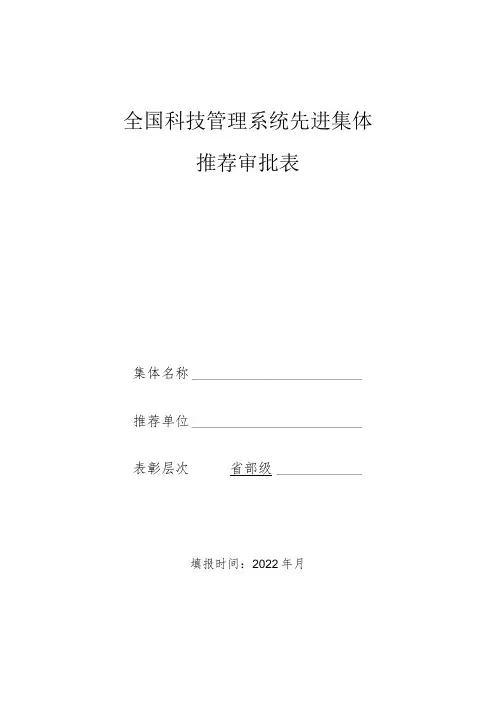 全国科技管理系统先进集体

推荐审批表

集体名称

推荐单位

表彰层次 省部级

填报时间：2022年月